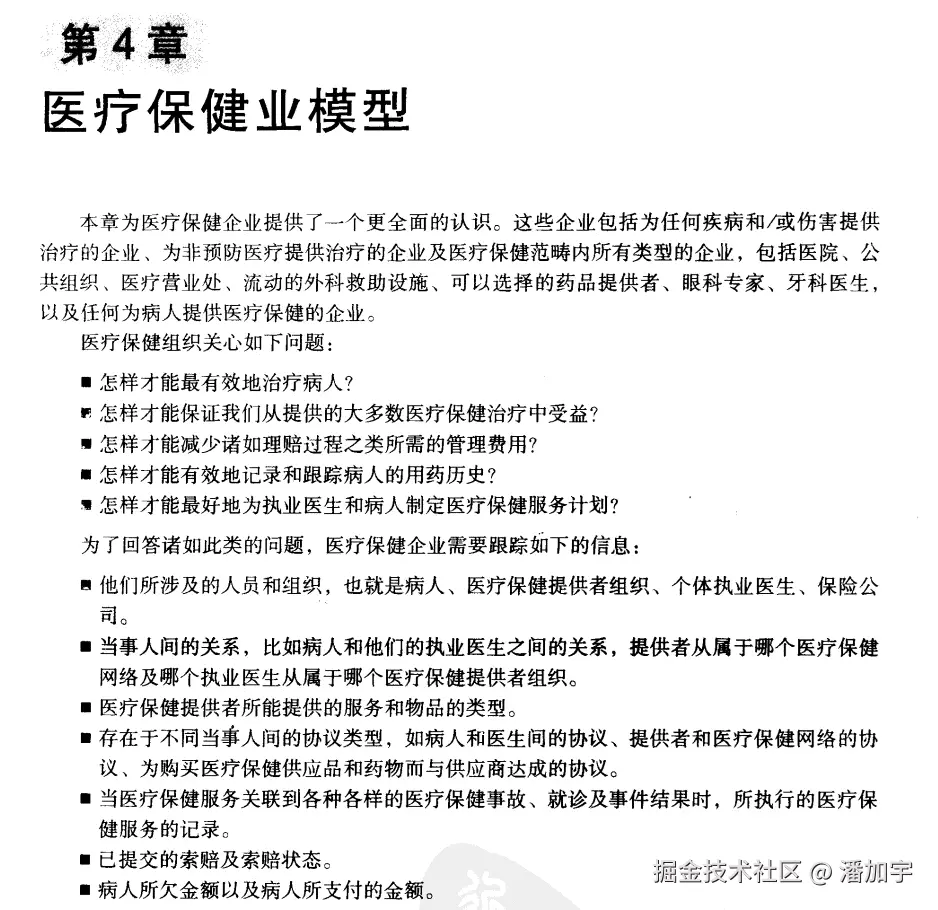 第4章
医疗保健业模型

本章为医疗保健企业提供了一个更全面的认识。这些企业包括为任何疾病和/或伤害提供治疗的企业、为非预防医疗提供治疗的企业及医疗保健范畴内所有类型的企业，包括医院、公共组织、医疗营业处、流动的外科救助设施、可以选择的药品提供者、眼科专家、牙科医生，以及任何为病人提供医疗保健的企业。

医疗保健组织关心如下问题：

■ 怎样才能最有效地治疗病人？
■ 怎样才能保证我们从提供的大多数医疗保健治疗中受益？
■ 怎样才能减少诸如理赔过程之类所需的管理费用？
■ 怎样才能有效地记录和跟踪病人的用药历史？
■ 怎样才能最好地为执业医生和病人制定医疗保健服务计划？

为了回答诸如此类的问题，医疗保健企业需要跟踪如下的信息：

■ 他们所涉及的人员和组织，也就是病人、医疗保健提供者组织、个体执业医生、保险公司。
■ 当事人间的关系，比如病人和他们的执业医生之间的关系，提供者从属于哪个医疗保健网络及哪个执业医生从属于哪个医疗保健提供者组织。
■ 医疗保健提供者所能提供的服务和物品的类型。
■ 存在于不同当事人间的协议类型，如病人和医生间的协议、提供者和医疗保健网络的协议、为购买医疗保健供应品和药物而与供应商达成的协议。
■ 当医疗保健服务关联到各种各样的医疗保健事故、就诊及事件结果时，所执行的医疗保健服务的记录。
■ 已提交的索赔及索赔状态。
■ 病人所欠金额以及病人所支付的金额。

掘金技术社区 @ 潘加宇